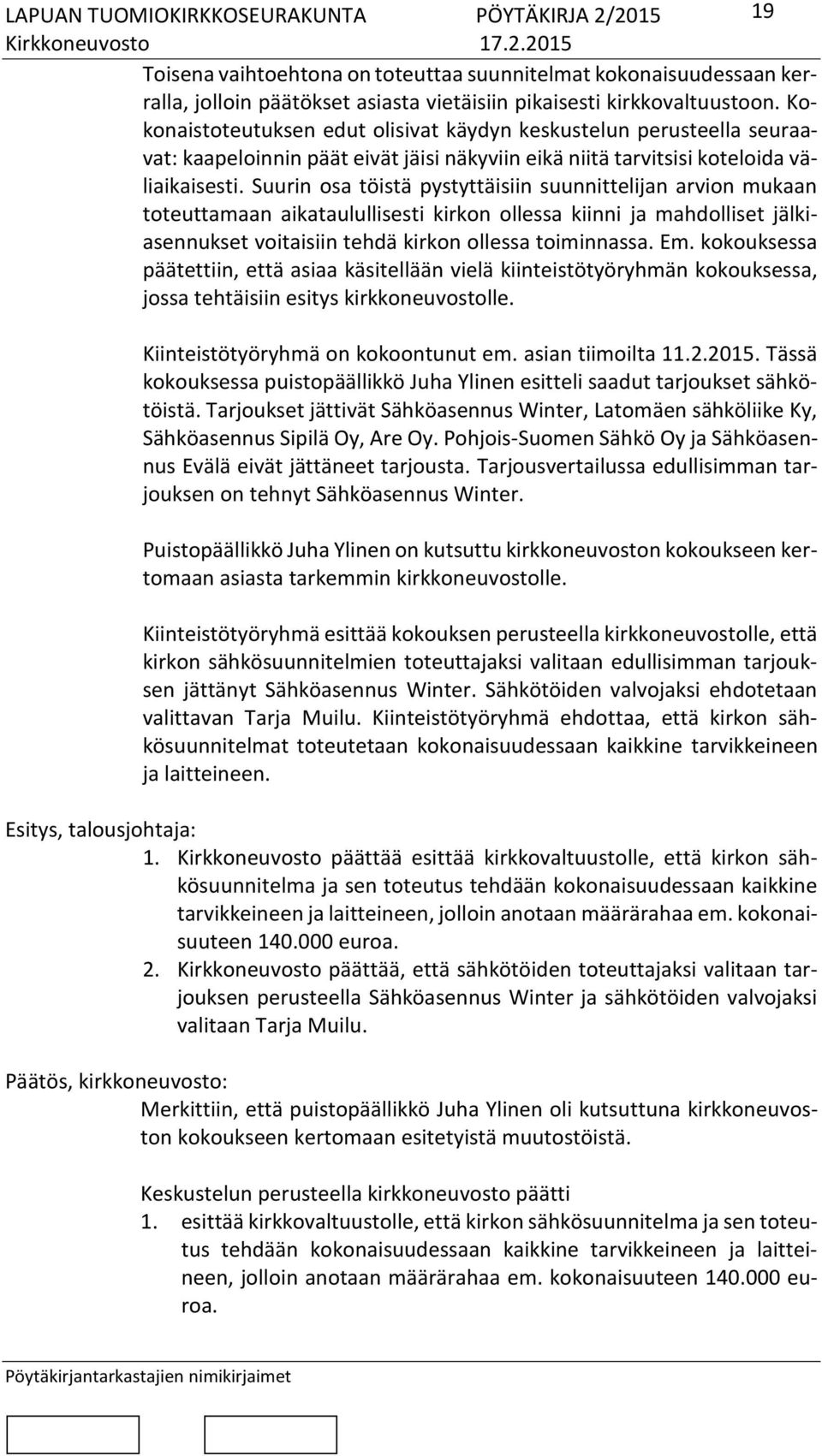 LAPUAN TUOMIOKIRKKOSEURAKUNTA PÖYTÄKIRJA 2/2015 19
Kirkkoneuvosto 17.2.2015

Toisena vaihtoehtona on toteuttaa suunnitelmat kokonaisuudessaan kerralla, jolloin päätökset asiasta vietäisiin pikaisesti kirkkovaltuustoon. Kokonaistoteutuksen edut olisivat käydyn keskustelun perusteella seuraavat: kaapeloinnin päät eivät jäisi näkyviin eikä niitä tarvitsisi koteloida väliaikaisesti. Suurin osa töistä pystyttäisiin suunnittelijan arvion mukaan toteuttamaan aikataulullisesti kirkon ollessa kiinni ja mahdolliset jälkiasennukset voitaisiin tehdä kirkon ollessa toiminnassa. Em. kokouksessa päätettiin, että asiaa käsitellään vielä kiinteistötyöryhmän kokouksessa, jossa tehtäisiin esitys kirkkoneuvostolle.

Kiinteistötyöryhmä on kokoontunut em. asian tiimoilta 11.2.2015. Tässä kokouksessa puistopäällikkö Juha Ylinen esitteli saadut tarjoukset sähkötöistä. Tarjoukset jättivät Sähköasennus Winter, Latomäen sähköliike Ky, Sähköasennus Sipilä Oy, Are Oy. Pohjois-Suomen Sähkö Oy ja Sähköasennus Evälä eivät jättäneet tarjousta. Tarjousvertailussa edullisimman tarjouksen on tehnyt Sähköasennus Winter.

Puistopäällikkö Juha Ylinen on kutsuttu kirkkoneuvoston kokoukseen kertomaan asiasta tarkemmin kirkkoneuvostolle.

Kiinteistötyöryhmä esittää kokouksen perusteella kirkkoneuvostolle, että kirkon sähkösuunnitelmien toteuttajaksi valitaan edullisimman tarjouksen jättänyt Sähköasennus Winter. Sähkötöiden valvojaksi ehdotetaan valittavan Tarja Muilu. Kiinteistötyöryhmä ehdottaa, että kirkon sähkösuunnitelmat toteutetaan kokonaisuudessaan kaikkine tarvikkeineen ja laitteineen.

Esitys, talousjohtaja:
1. Kirkkoneuvosto päättää esittää kirkkovaltuustolle, että kirkon sähkösuunnitelma ja sen toteutus tehdään kokonaisuudessaan kaikkine tarvikkeineen ja laitteineen, jolloin anotaan määrärahaa em. kokonaisuuteen 140.000 euroa.
2. Kirkkoneuvosto päättää, että sähkötöiden toteuttajaksi valitaan tarjouksen perusteella Sähköasennus Winter ja sähkötöiden valvojaksi valitaan Tarja Muilu.

Päätös, kirkkoneuvosto:
Merkittiin, että puistopäällikkö Juha Ylinen oli kutsuttuna kirkkoneuvoston kokoukseen kertomaan esitetyistä muutostöistä.

Keskustelun perusteella kirkkoneuvosto päätti
1. esittää kirkkovaltuustolle, että kirkon sähkösuunnitelma ja sen toteutus tehdään kokonaisuudessaan kaikkine tarvikkeineen ja laitteineen, jolloin anotaan määrärahaa em. kokonaisuuteen 140.000 euroa.

Pöytäkirjantarkastajien nimikirjaimet